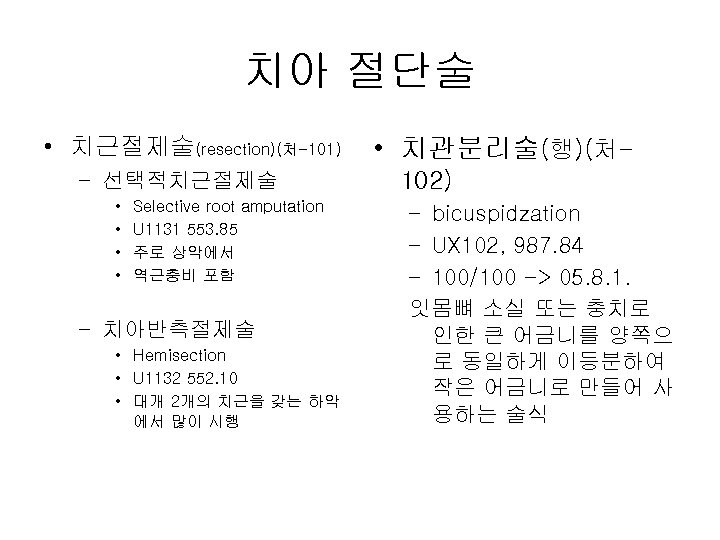 치아 절단술

• 치근절제술(resection)(처-101)
- 선택적치근절제술
• Selective root amputation
• U1131 553.85
• 주로 상악에서
• 역근충비 포함
- 치아반측절제술
• Hemisection
• U1132 552.10
• 대개 2개의 치근을 갖는 하악에서 많이 시행

• 치관분리술(행)(처-102)
- bicuspidzation
- UX102, 987.84
- 100/100 -> 05.8.1.
잇몸뼈 소실 또는 충치로 인한 큰 어금니를 양쪽으로 동일하게 이등분하여 작은 어금니로 만들어 사용하는 술식